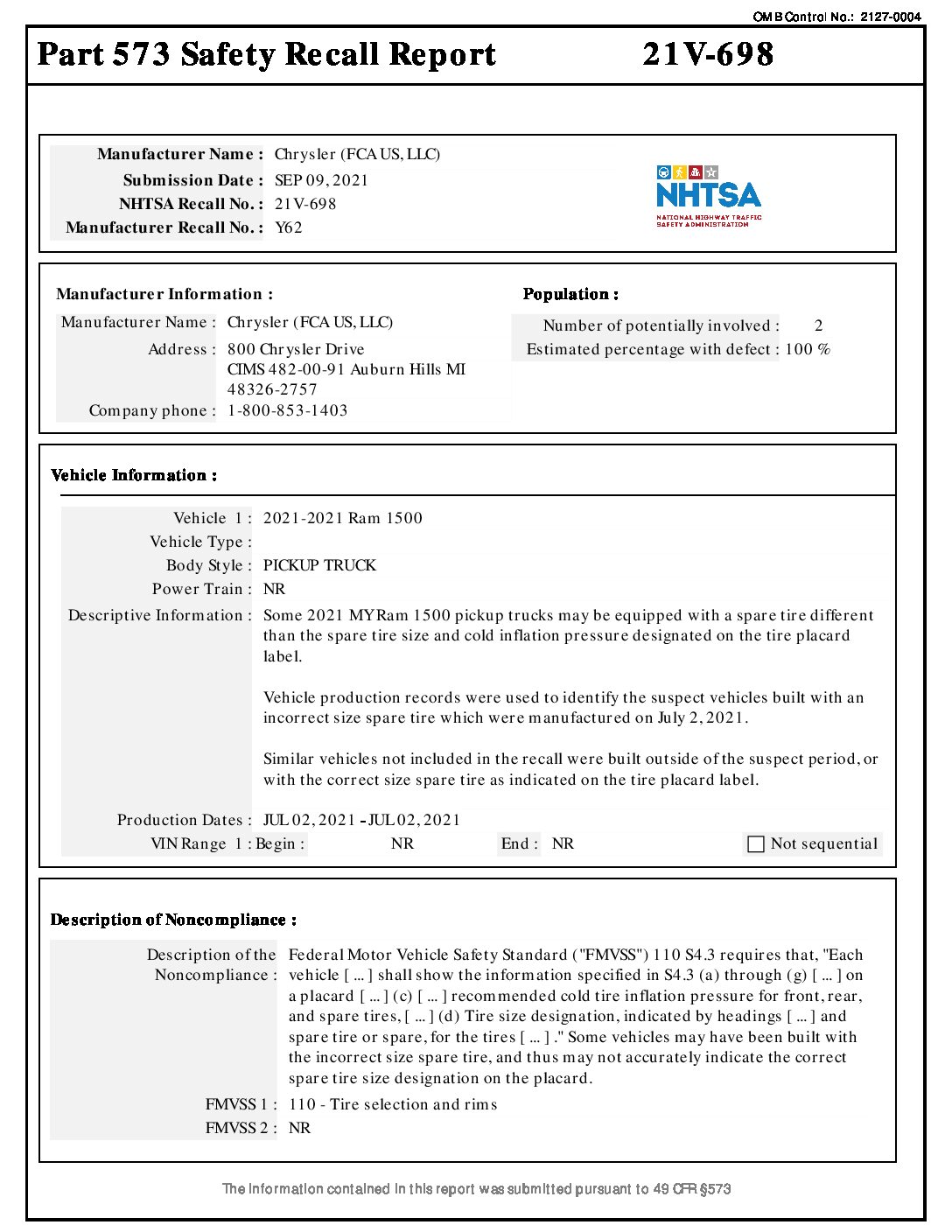 OMB Control No.: 2127-0004

Part 573 Safety Recall Report 21V-698

Manufacturer Name : Chrysler (FCA US, LLC)
Submission Date : SEP 09, 2021
NHTSA Recall No. : 21V-698
Manufacturer Recall No. : Y62

NHTSA
NATIONAL HIGHWAY TRAFFIC SAFETY ADMINISTRATION

Manufacturer Information :
Manufacturer Name : Chrysler (FCA US, LLC)
Address : 800 Chrysler Drive CIMS 482-00-91 Auburn Hills MI 48326-2757
Company phone : 1-800-853-1403

Population :
Number of potentially involved : 2
Estimated percentage with defect : 100 %

Vehicle Information :
Vehicle 1 : 2021-2021 Ram 1500
Vehicle Type :
Body Style : PICKUP TRUCK
Power Train : NR
Descriptive Information : Some 2021 MY Ram 1500 pickup trucks may be equipped with a spare tire different than the spare tire size and cold inflation pressure designated on the tire placard label.

Vehicle production records were used to identify the suspect vehicles built with an incorrect size spare tire which were manufactured on July 2, 2021.

Similar vehicles not included in the recall were built outside of the suspect period, or with the correct size spare tire as indicated on the tire placard label.

Production Dates : JUL 02, 2021 - JUL 02, 2021
VIN Range 1 : Begin : NR End : NR Not sequential

Description of Noncompliance :
Description of the Noncompliance : Federal Motor Vehicle Safety Standard ("FMVSS") 110 S4.3 requires that, "Each vehicle [ ... ] shall show the information specified in S4.3 (a) through (g) [ ... ] on a placard [ ... ] (c) [ ... ] recommended cold tire inflation pressure for front, rear, and spare tires, [ ... ] (d) Tire size designation, indicated by headings [ ... ] and spare tire or spare, for the tires [ ... ] ." Some vehicles may have been built with the incorrect size spare tire, and thus may not accurately indicate the correct spare tire size designation on the placard.
FMVSS 1 : 110 - Tire selection and rims
FMVSS 2 : NR

The information contained in this report was submitted pursuant to 49 CFR §573